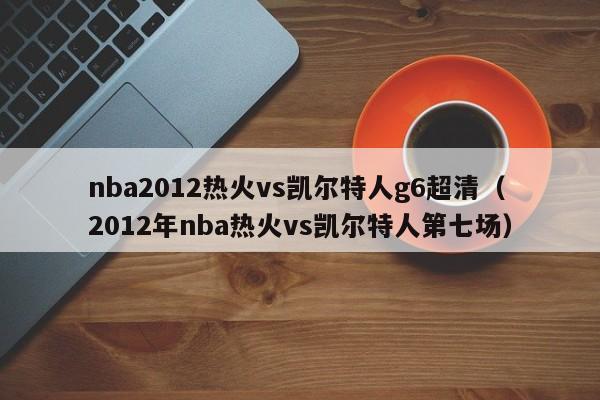 nba2012热火vs凯尔特人g6超清（2012年nba热火vs凯尔特人第七场）